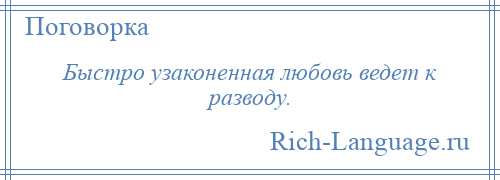 Поговорка

Быстро узаконенная любовь ведет к разводу.

Rich-Language.ru